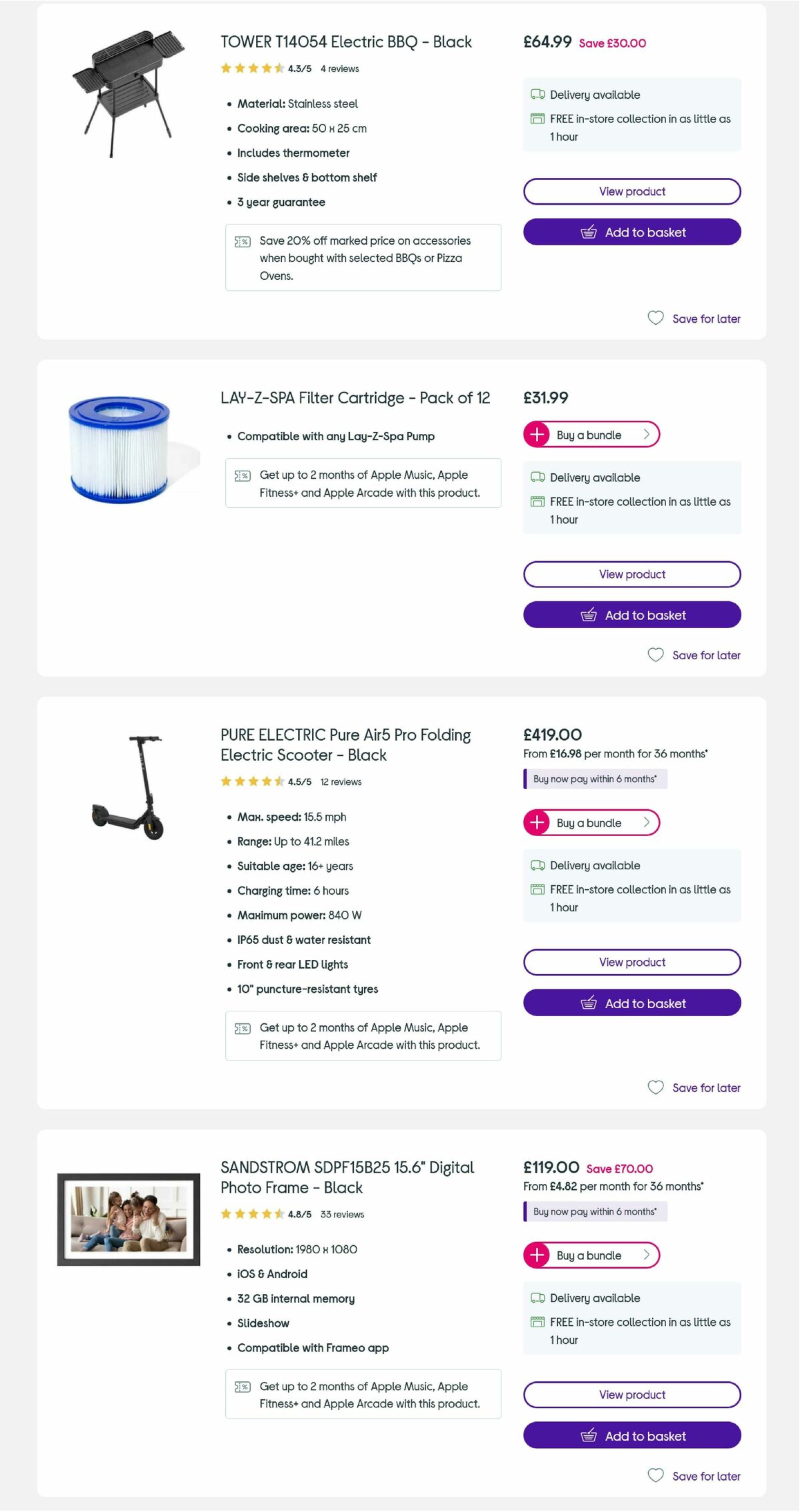 TOWER T14054 Electric BBQ - Black

4.3/5 4 reviews

- Material: Stainless steel
- Cooking area: 50 x 25 cm
- Includes thermometer
- Side shelves & bottom shelf
- 3 year guarantee

Save 20% off marked price on accessories when bought with selected BBQs or Pizza Ovens.

£64.99 Save £30.00

Delivery available

FREE in-store collection in as little as 1 hour

View product

Add to basket

Save for later

LAY-Z-SPA Filter Cartridge - Pack of 12

- Compatible with any Lay-Z-Spa Pump

Get up to 2 months of Apple Music, Apple Fitness+ and Apple Arcade with this product.

£31.99

Buy a bundle

Delivery available

FREE in-store collection in as little as 1 hour

View product

Add to basket

Save for later

PURE ELECTRIC Pure Air5 Pro Folding Electric Scooter - Black

4.5/5 12 reviews

- Max. speed: 15.5 mph
- Range: Up to 41.2 miles
- Suitable age: 16+ years
- Charging time: 6 hours
- Maximum power: 840 W
- IP65 dust & water resistant
- Front & rear LED lights
- 10" puncture-resistant tyres

Get up to 2 months of Apple Music, Apple Fitness+ and Apple Arcade with this product.

£419.00

From £16.98 per month for 36 months*

Buy now pay within 6 months*

Buy a bundle

Delivery available

FREE in-store collection in as little as 1 hour

View product

Add to basket

Save for later

SANDSTROM SDPF15B25 15.6" Digital Photo Frame - Black

4.8/5 33 reviews

- Resolution: 1980 x 1080
- iOS & Android
- 32 GB internal memory
- Slideshow
- Compatible with Frameo app

Get up to 2 months of Apple Music, Apple Fitness+ and Apple Arcade with this product.

£119.00 Save £70.00

From £4.82 per month for 36 months*

Buy now pay within 6 months*

Buy a bundle

Delivery available

FREE in-store collection in as little as 1 hour

View product

Add to basket

Save for later